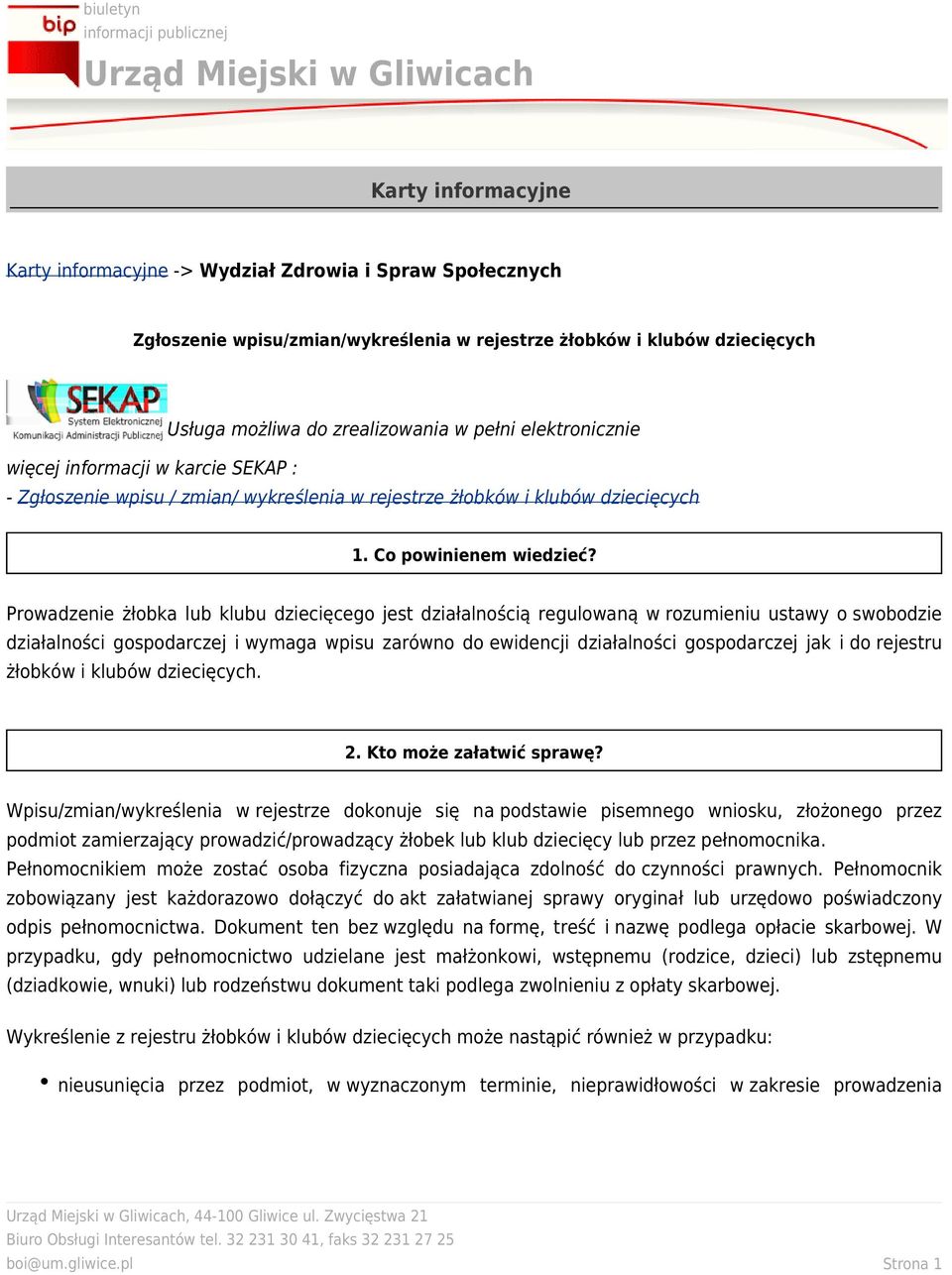 bip
biuletyn
informacji publicznej
Urząd Miejski w Gliwicach

Karty informacyjne

Karty informacyjne -> Wydział Zdrowia i Spraw Społecznych

Zgłoszenie wpisu/zmian/wykreślenia w rejestrze żłobków i klubów dziecięcych

SEKAP
System Elektronicznej Komunikacji Administracji Publicznej
Usługa możliwa do zrealizowania w pełni elektronicznie
więcej informacji w karcie SEKAP :
- Zgłoszenie wpisu / zmian/ wykreślenia w rejestrze żłobków i klubów dziecięcych

1. Co powinienem wiedzieć?

Prowadzenie żłobka lub klubu dziecięcego jest działalnością regulowaną w rozumieniu ustawy o swobodzie działalności gospodarczej i wymaga wpisu zarówno do ewidencji działalności gospodarczej jak i do rejestru żłobków i klubów dziecięcych.

2. Kto może załatwić sprawę?

Wpisu/zmian/wykreślenia w rejestrze dokonuje się na podstawie pisemnego wniosku, złożonego przez podmiot zamierzający prowadzić/prowadzący żłobek lub klub dziecięcy lub przez pełnomocnika. Pełnomocnikiem może zostać osoba fizyczna posiadająca zdolność do czynności prawnych. Pełnomocnik zobowiązany jest każdorazowo dołączyć do akt załatwianej sprawy oryginał lub urzędowo poświadczony odpis pełnomocnictwa. Dokument ten bez względu na formę, treść i nazwę podlega opłacie skarbowej. W przypadku, gdy pełnomocnictwo udzielane jest małżonkowi, wstępnemu (rodzice, dzieci) lub zstępnemu (dziadkowie, wnuki) lub rodzeństwu dokument taki podlega zwolnieniu z opłaty skarbowej.

Wykreślenie z rejestru żłobków i klubów dziecięcych może nastąpić również w przypadku:

• nieusunięcia przez podmiot, w wyznaczonym terminie, nieprawidłowości w zakresie prowadzenia

Urząd Miejski w Gliwicach, 44-100 Gliwice ul. Zwycięstwa 21
Biuro Obsługi Interesantów tel. 32 231 30 41, faks 32 231 27 25
boi@um.gliwice.pl
Strona 1